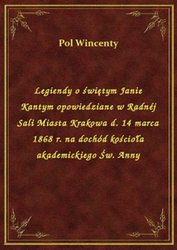 Pol Wincenty

Legiendy o świętym Janie Kantym opowiedziane w Radnéj Sali Miasta Krakowa d. 14 marca 1868 r. na dochód kościoła akademickiego Św. Anny